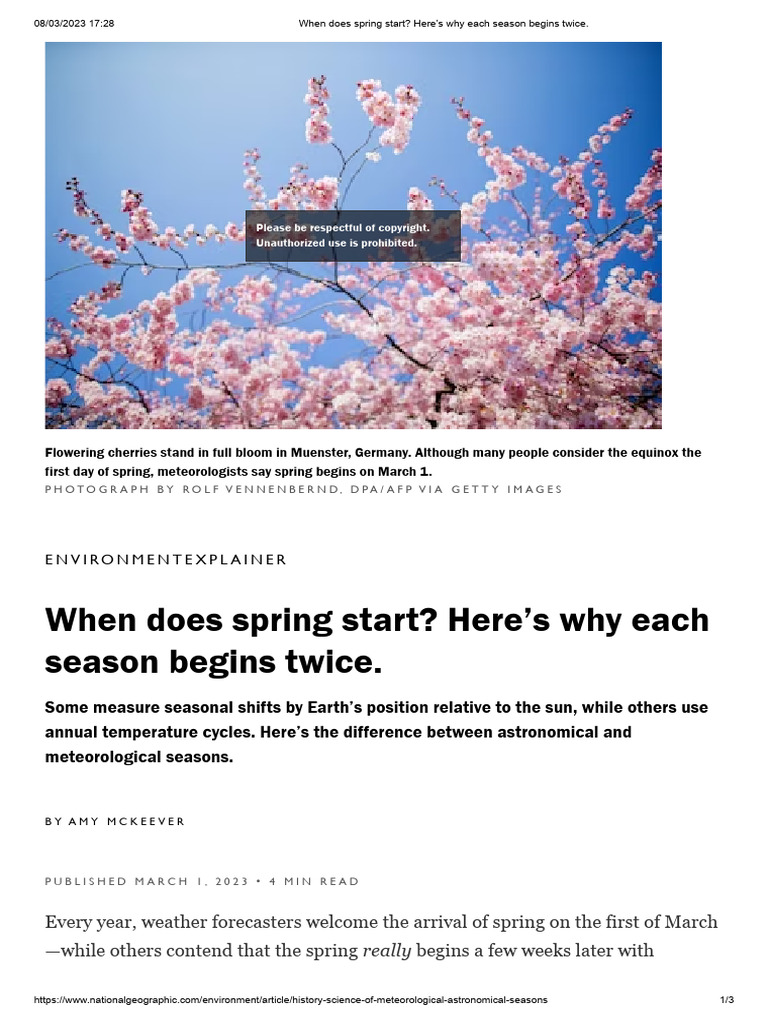 08/03/2023 17:28 When does spring start? Here's why each season begins twice.

Please be respectful of copyright. Unauthorized use is prohibited.

Flowering cherries stand in full bloom in Muenster, Germany. Although many people consider the equinox the first day of spring, meteorologists say spring begins on March 1.

PHOTOGRAPH BY ROLF VENNENBERND, DPA/AFP VIA GETTY IMAGES

ENVIRONMENTEXPLAINER

When does spring start? Here's why each season begins twice.

Some measure seasonal shifts by Earth's position relative to the sun, while others use annual temperature cycles. Here's the difference between astronomical and meteorological seasons.

BY AMY MCKEEVER

PUBLISHED MARCH 1, 2023 • 4 MIN READ

Every year, weather forecasters welcome the arrival of spring on the first of March —while others contend that the spring really begins a few weeks later with

https://www.nationalgeographic.com/environment/article/history-science-of-meteorological-astronomical-seasons 1/3